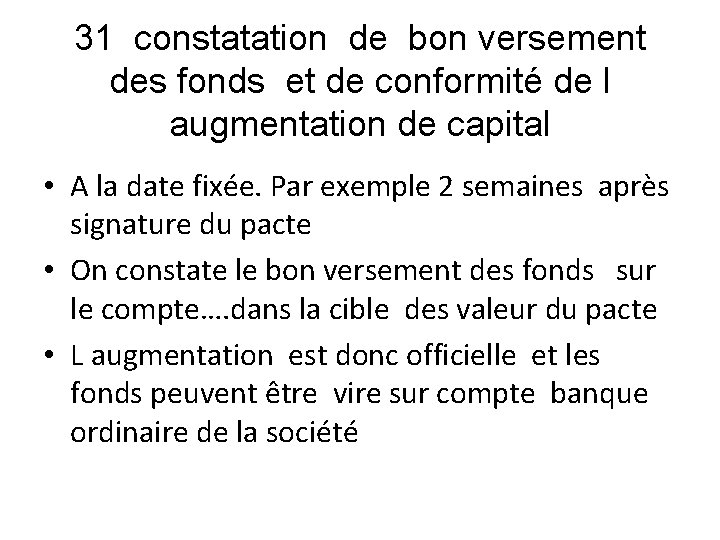 31 constatation de bon versement des fonds et de conformité de l augmentation de capital

• A la date fixée. Par exemple 2 semaines après signature du pacte
• On constate le bon versement des fonds sur le compte….dans la cible des valeur du pacte
• L augmentation est donc officielle et les fonds peuvent être vire sur compte banque ordinaire de la société